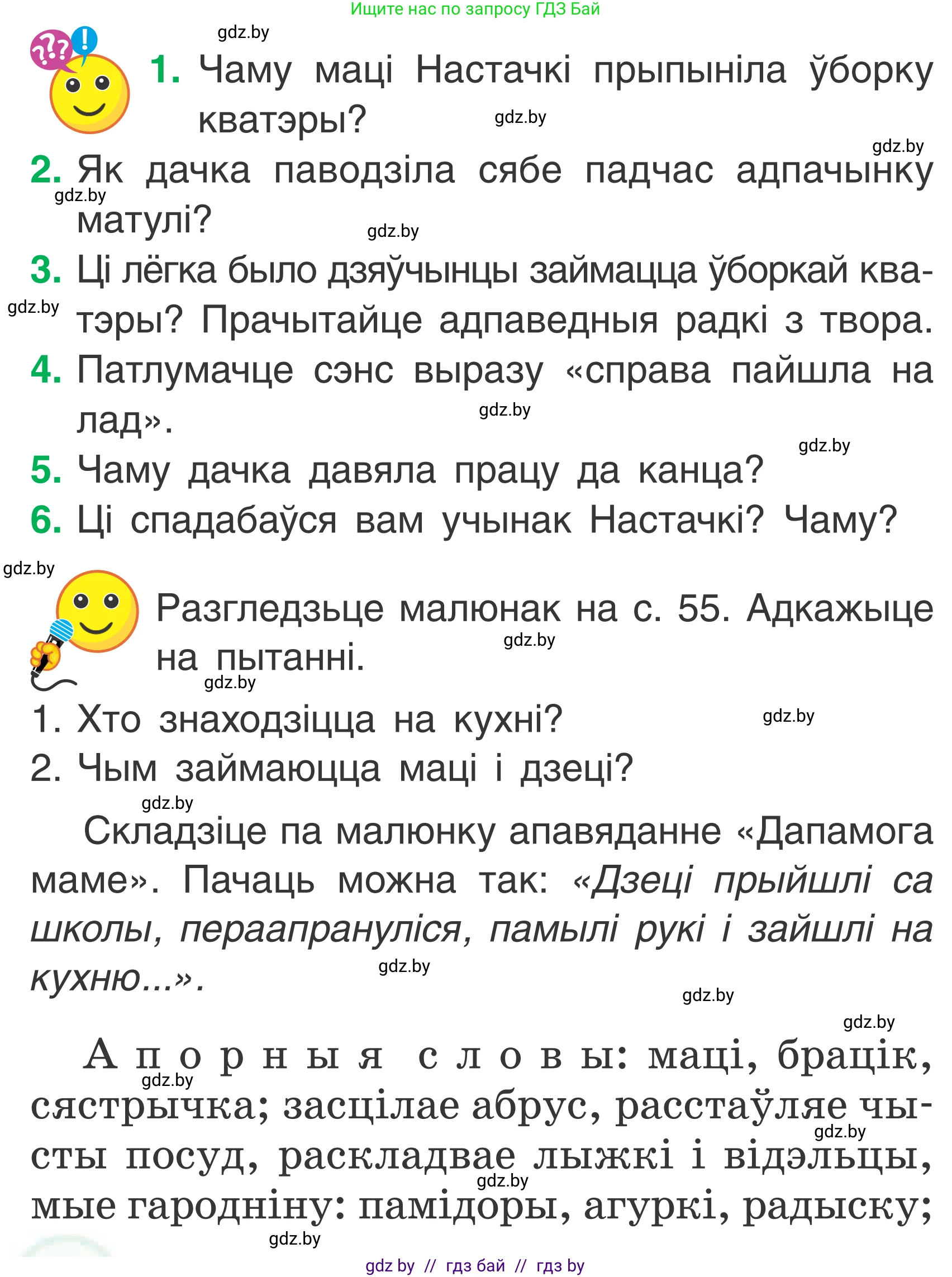 Ищите нас по запросу ГДЗ Бай

gdz.by

1. Чаму маці Настачкі прыпыніла ўборку кватэры?

gdz.by

gdz.by

2. Як дачка паводзіла сябе падчас адпачынку матулі?

gdz.by

gdz.by

3. Ці лёгка было дзяўчынцы займацца ўборкай кватэры? Прачытайце адпаведныя радкі з твора.

gdz.by

4. Патлумачце сэнс выразу «справа пайшла на лад».

gdz.by

gdz.by

5. Чаму дачка давяла працу да канца?

6. Ці спадабаўся вам учынак Настачкі? Чаму?

gdz.by

Разгледзьце малюнак на с. 55. Адкажыце на пытанні.

gdz.by

gdz.by

1. Хто знаходзіцца на кухні?

gdz.by

2. Чым займаюцца маці і дзеці?

gdz.by

Складзіце па малюнку апавяданне «Дапамога маме». Пачаць можна так: «Дзеці прыйшлі са школы, пераапрануліся, памылі рукі і зайшлі на кухню...».

gdz.by

gdz.by

gdz.by

Апорныя словы: маці, брацік, сястрычка; засцілае абрус, расстаўляе чысты посуд, раскладвае лыжкі і відэльцы, мые гародніну: памідоры, агуркі, радыску;

gdz.by

gdz.by

gdz.by

gdz.by

gdz by // гдз бай // гдз by